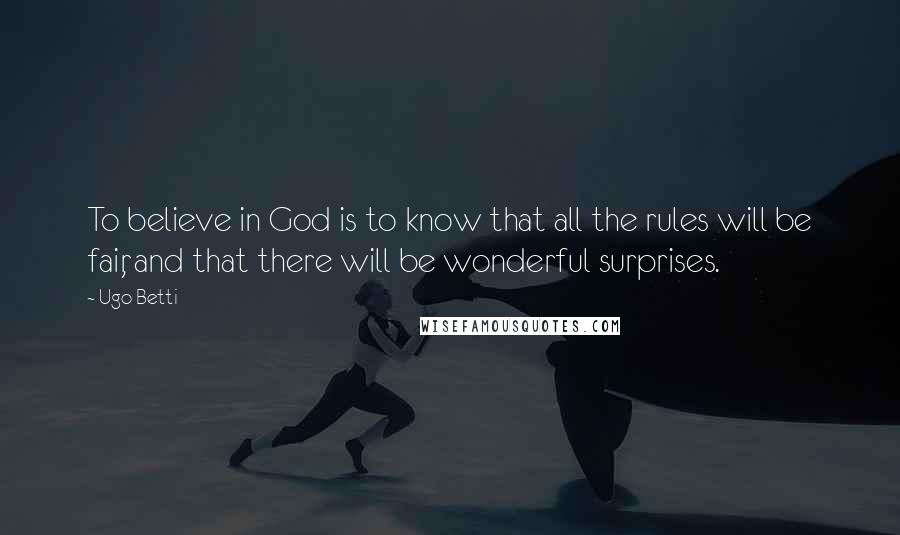 To believe in God is to know that all the rules will be fair, and that there will be wonderful surprises.

~ Ugo Betti

WISEFAMOUSQUOTES.COM